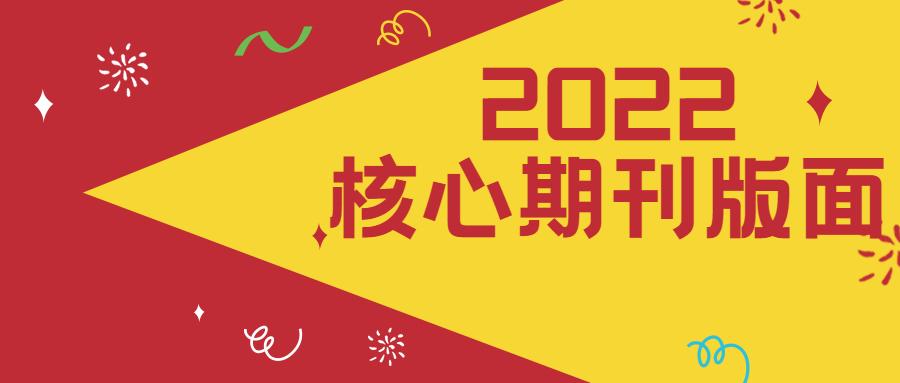 2022
核心期刊版面